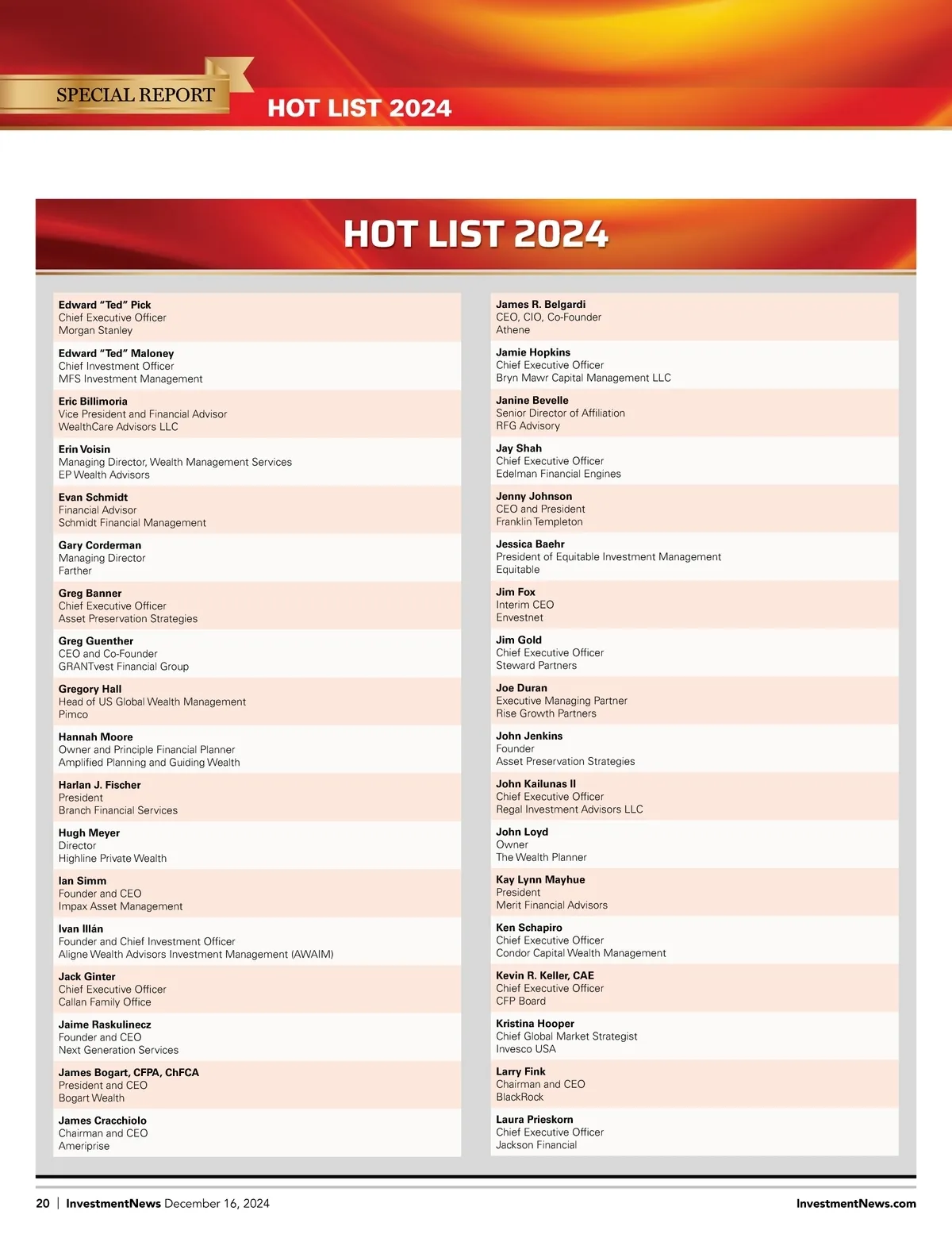 SPECIAL REPORT

HOT LIST 2024

HOT LIST 2024

Edward “Ted” Pick
Chief Executive Officer
Morgan Stanley

Edward “Ted” Maloney
Chief Investment Officer
MFS Investment Management

Eric Billimoria
Vice President and Financial Advisor
WealthCare Advisors LLC

Erin Voisin
Managing Director, Wealth Management Services
EP Wealth Advisors

Evan Schmidt
Financial Advisor
Schmidt Financial Management

Gary Corderman
Managing Director
Farther

Greg Banner
Chief Executive Officer
Asset Preservation Strategies

Greg Guenther
CEO and Co-Founder
GRANTvest Financial Group

Gregory Hall
Head of US Global Wealth Management
Pimco

Hannah Moore
Owner and Principle Financial Planner
Amplified Planning and Guiding Wealth

Harlan J. Fischer
President
Branch Financial Services

Hugh Meyer
Director
Highline Private Wealth

Ian Simm
Founder and CEO
Impax Asset Management

Ivan Illán
Founder and Chief Investment Officer
Aligne Wealth Advisors Investment Management (AWAIM)

Jack Ginter
Chief Executive Officer
Callan Family Office

Jaime Raskulinecz
Founder and CEO
Next Generation Services

James Bogart, CFPA, ChFCA
President and CEO
Bogart Wealth

James Cracchiolo
Chairman and CEO
Ameriprise

James R. Belgardi
CEO, CIO, Co-Founder
Athene

Jamie Hopkins
Chief Executive Officer
Bryn Mawr Capital Management LLC

Janine Bevelle
Senior Director of Affiliation
RFG Advisory

Jay Shah
Chief Executive Officer
Edelman Financial Engines

Jenny Johnson
CEO and President
Franklin Templeton

Jessica Baehr
President of Equitable Investment Management
Equitable

Jim Fox
Interim CEO
Envestnet

Jim Gold
Chief Executive Officer
Steward Partners

Joe Duran
Executive Managing Partner
Rise Growth Partners

John Jenkins
Founder
Asset Preservation Strategies

John Kailunas II
Chief Executive Officer
Regal Investment Advisors LLC

John Loyd
Owner
The Wealth Planner

Kay Lynn Mayhue
President
Merit Financial Advisors

Ken Schapiro
Chief Executive Officer
Condor Capital Wealth Management

Kevin R. Keller, CAE
Chief Executive Officer
CFP Board

Kristina Hooper
Chief Global Market Strategist
Invesco USA

Larry Fink
Chairman and CEO
BlackRock

Laura Prieskorn
Chief Executive Officer
Jackson Financial

20 | InvestmentNews December 16, 2024

InvestmentNews.com